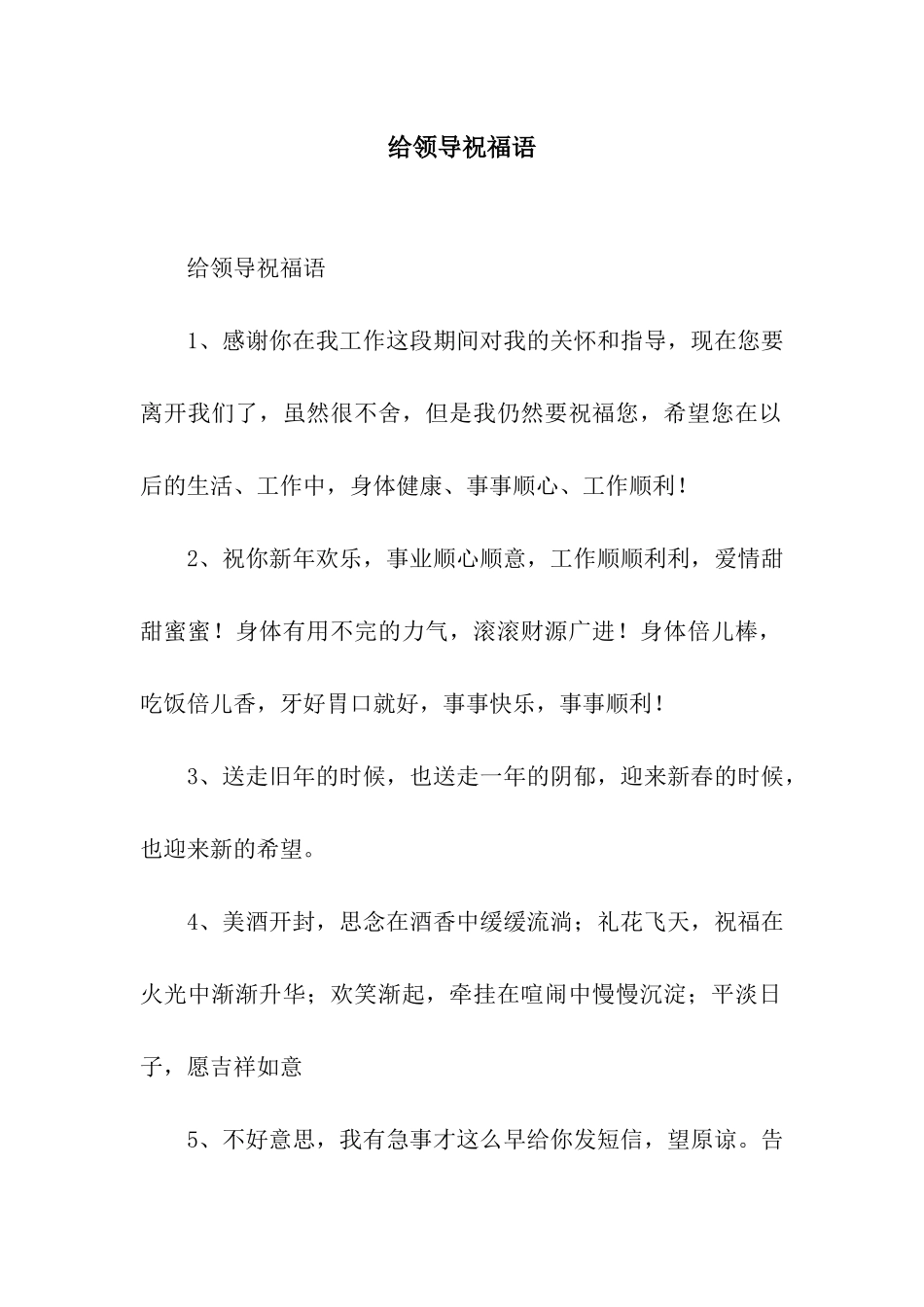 给领导祝福语

给领导祝福语

1、感谢你在我工作这段期间对我的关怀和指导，现在您要离开我们了，虽然很不舍，但是我仍然要祝福您，希望您在以后的生活、工作中，身体健康、事事顺心、工作顺利！

2、祝你新年欢乐，事业顺心顺意，工作顺顺利利，爱情甜甜蜜蜜！身体有用不完的力气，滚滚财源广进！身体倍儿棒，吃饭倍儿香，牙好胃口就好，事事快乐，事事顺利！

3、送走旧年的时候，也送走一年的阴郁，迎来新春的时候，也迎来新的希望。

4、美酒开封，思念在酒香中缓缓流淌；礼花飞天，祝福在火光中渐渐升华；欢笑渐起，牵挂在喧闹中慢慢沉淀；平淡日子，愿吉祥如意

5、不好意思，我有急事才这么早给你发短信，望原谅。告